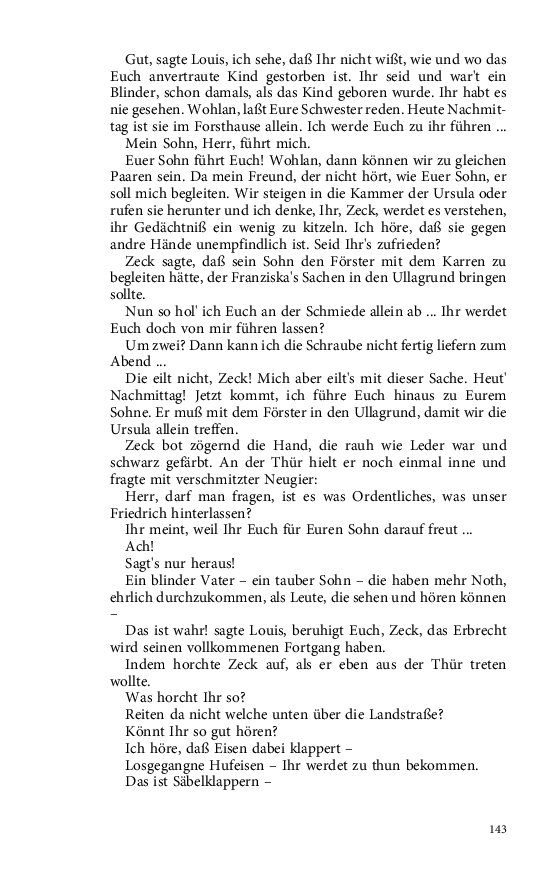 Gut, sagte Louis, ich sehe, daß Ihr nicht wißt, wie und wo das Euch anvertraute Kind gestorben ist. Ihr seid und war't ein Blinder, schon damals, als das Kind geboren wurde. Ihr habt es nie gesehen. Wohlan, laßt Eure Schwester reden. Heute Nachmittag ist sie im Forsthause allein. Ich werde Euch zu ihr führen ...

Mein Sohn, Herr, führt mich.

Euer Sohn führt Euch! Wohlan, dann können wir zu gleichen Paaren sein. Da mein Freund, der nicht hört, wie Euer Sohn, er soll mich begleiten. Wir steigen in die Kammer der Ursula oder rufen sie herunter und ich denke, Ihr, Zeck, werdet es verstehen, ihr Gedächtniß ein wenig zu kitzeln. Ich höre, daß sie gegen andre Hände unempfindlich ist. Seid Ihr's zufrieden?

Zeck sagte, daß sein Sohn den Förster mit dem Karren zu begleiten hätte, der Franziska's Sachen in den Ullagrund bringen sollte.

Nun so hol' ich Euch an der Schmiede allein ab ... Ihr werdet Euch doch von mir führen lassen?

Um zwei? Dann kann ich die Schraube nicht fertig liefern zum Abend ...

Die eilt nicht, Zeck! Mich aber eilt's mit dieser Sache. Heut' Nachmittag! Jetzt kommt, ich führe Euch hinaus zu Eurem Sohne. Er muß mit dem Förster in den Ullagrund, damit wir die Ursula allein treffen.

Zeck bot zögernd die Hand, die rauh wie Leder war und schwarz gefärbt. An der Thür hielt er noch einmal inne und fragte mit verschmitzter Neugier:

Herr, darf man fragen, ist es was Ordentliches, was unser Friedrich hinterlassen?

Ihr meint, weil Ihr Euch für Euren Sohn darauf freut ...

Ach!

Sagt's nur heraus!

Ein blinder Vater – ein tauber Sohn – die haben mehr Noth, ehrlich durchzukommen, als Leute, die sehen und hören können –

Das ist wahr! sagte Louis, beruhigt Euch, Zeck, das Erbrecht wird seinen vollkommenen Fortgang haben.

Indem horchte Zeck auf, als er eben aus der Thür treten wollte.

Was horcht Ihr so?

Reiten da nicht welche unten über die Landstraße?

Könnt Ihr so gut hören?

Ich höre, daß Eisen dabei klappert –

Losgegangne Hufeisen – Ihr werdet zu thun bekommen.

Das ist Säbelklappern –

143